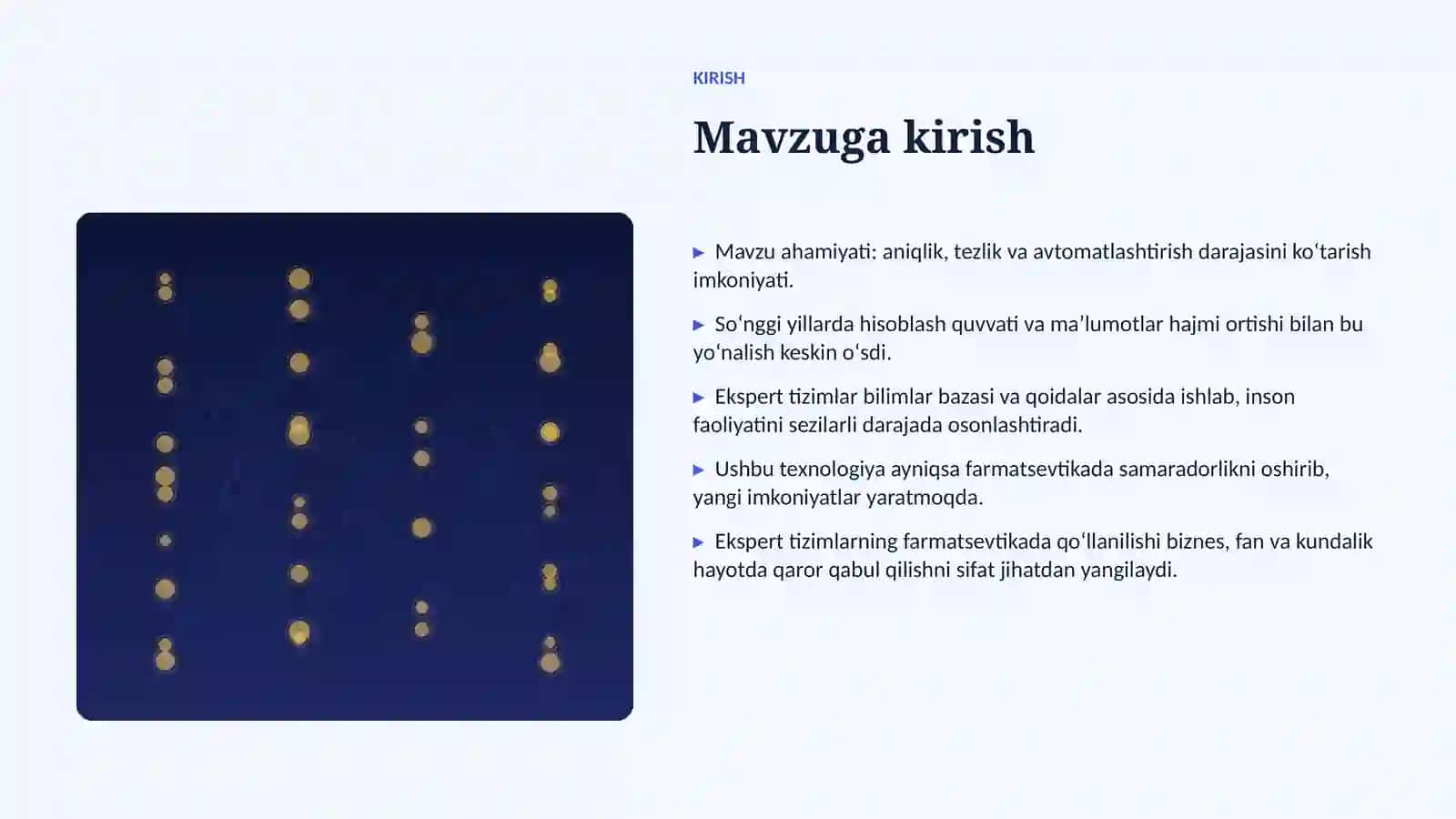 KIRISH

Mavzuga kirish

▶ Mavzu ahamiyati: aniqlik, tezlik va avtomatlashtirish darajasini koʻtarish imkoniyati.

▶ Soʻnggi yillarda hisoblash quvvati va maʼlumotlar hajmi ortishi bilan bu yoʻnalish keskin oʻsdi.

▶ Ekspert tizimlar bilimlar bazasi va qoidalar asosida ishlab, inson faoliyatini sezilarli darajada osonlashtiradi.

▶ Ushbu texnologiya ayniqsa farmatsevtikada samaradorlikni oshirib, yangi imkoniyatlar yaratmoqda.

▶ Ekspert tizimlarning farmatsevtikada qoʻllanilishi biznes, fan va kundalik hayotda qaror qabul qilishni sifat jihatdan yangilaydi.